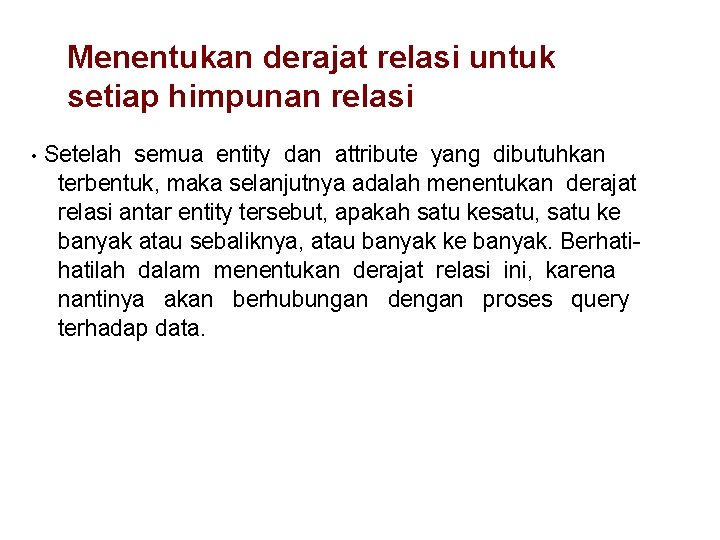 Menentukan derajat relasi untuk setiap himpunan relasi

• Setelah semua entity dan attribute yang dibutuhkan terbentuk, maka selanjutnya adalah menentukan derajat relasi antar entity tersebut, apakah satu kesatu, satu ke banyak atau sebaliknya, atau banyak ke banyak. Berhati-hatilah dalam menentukan derajat relasi ini, karena nantinya akan berhubungan dengan proses query terhadap data.